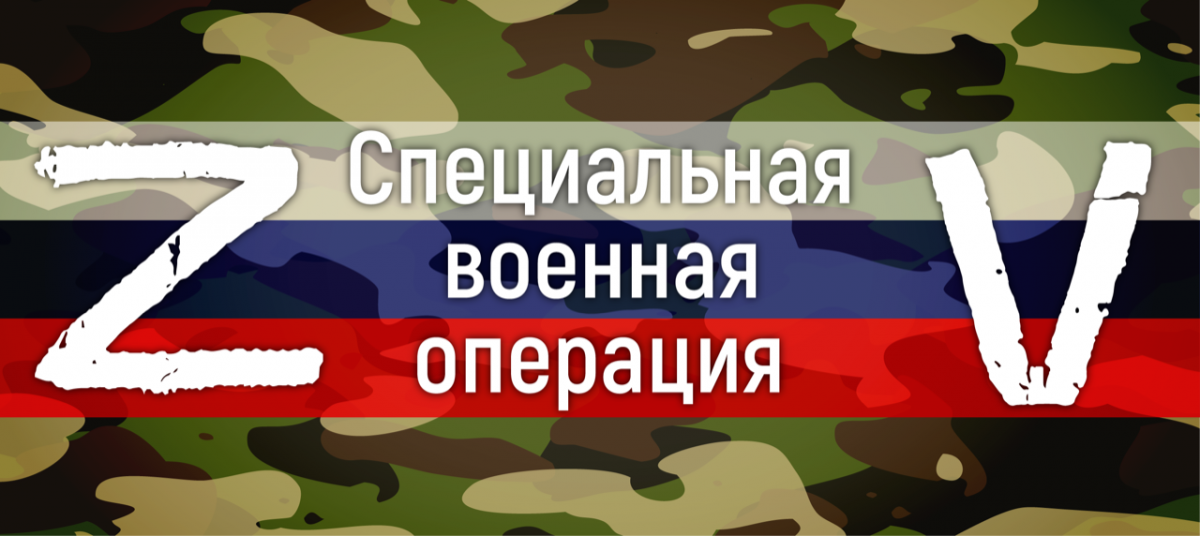 Z Специальная военная операция V